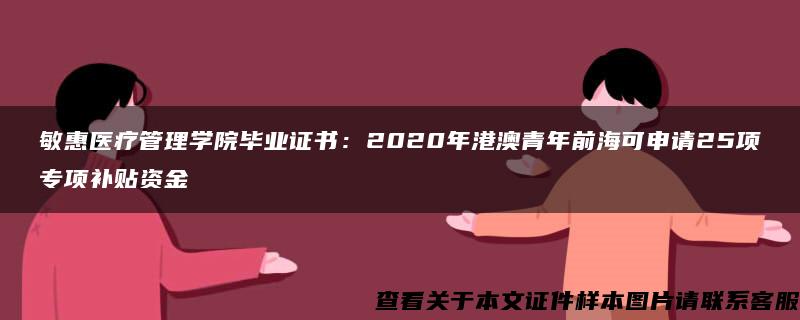 敏惠医疗管理学院毕业证书：2020年港澳青年前海可申请25项专项补贴资金

查看关于本文证件样本图片请联系客服